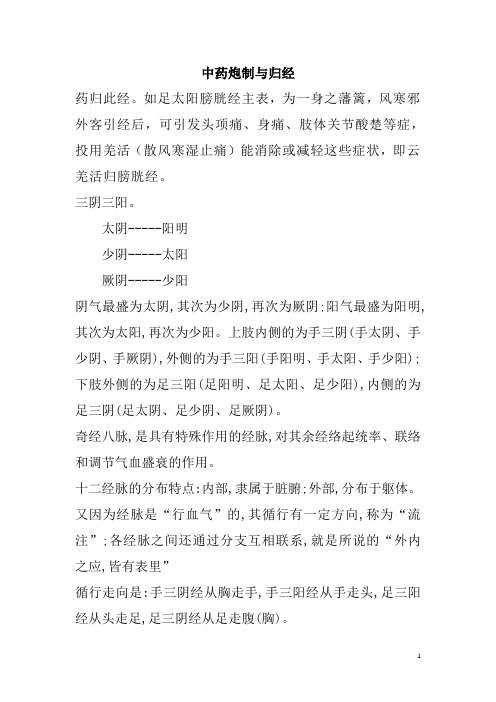 中药炮制与归经

药归此经。如足太阳膀胱经主表，为一身之藩篱，风寒邪外客引经后，可引发头项痛、身痛、肢体关节酸楚等症，投用羌活（散风寒湿止痛）能消除或减轻这些症状，即云羌活归膀胱经。

三阴三阳。

太阴-----阳明

少阴-----太阳

厥阴-----少阳

阴气最盛为太阴,其次为少阴,再次为厥阴;阳气最盛为阳明,其次为太阳,再次为少阳。上肢内侧的为手三阴(手太阴、手少阴、手厥阴),外侧的为手三阳(手阳明、手太阳、手少阳);下肢外侧的为足三阳(足阳明、足太阳、足少阳),内侧的为足三阴(足太阴、足少阴、足厥阴)。

奇经八脉,是具有特殊作用的经脉,对其余经络起统率、联络和调节气血盛衰的作用。

十二经脉的分布特点:内部,隶属于脏腑;外部,分布于躯体。又因为经脉是“行血气”的,其循行有一定方向,称为“流注”;各经脉之间还通过分支互相联系,就是所说的“外内之应,皆有表里”

循行走向是:手三阴经从胸走手,手三阳经从手走头,足三阳经从头走足,足三阴经从足走腹(胸)。

1